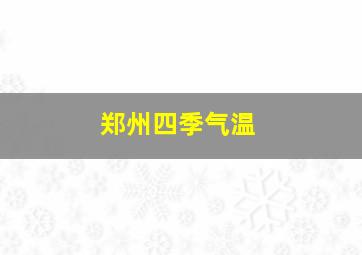 郑州四季气温